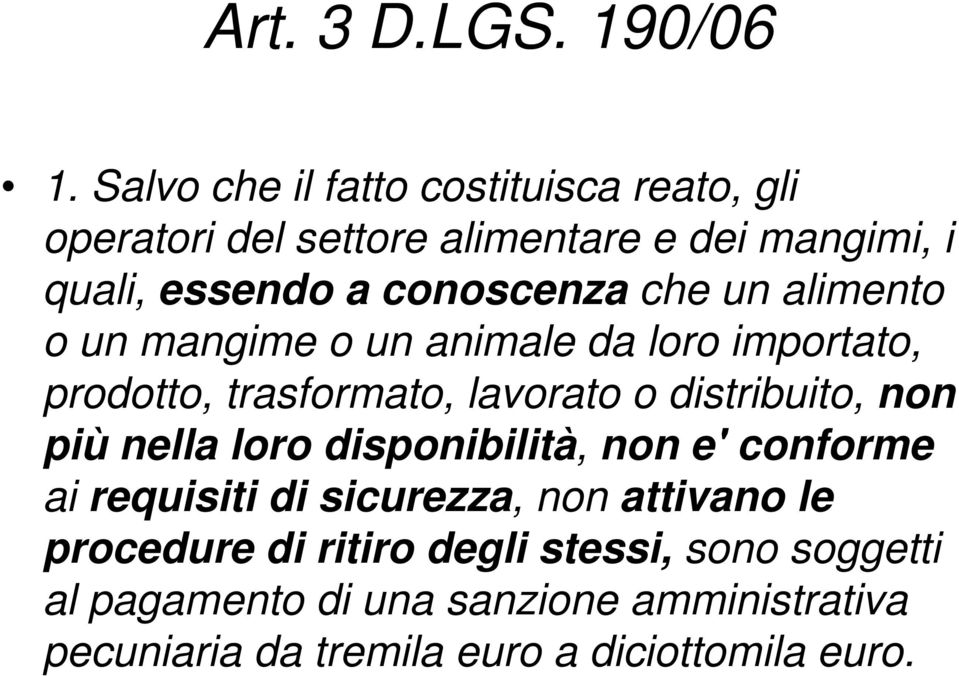 Art. 3 D.LGS. 190/06

• 1. Salvo che il fatto costituisca reato, gli operatori del settore alimentare e dei mangimi, i quali, essendo a conoscenza che un alimento o un mangime o un animale da loro importato, prodotto, trasformato, lavorato o distribuito, non più nella loro disponibilità, non e' conforme ai requisiti di sicurezza, non attivano le procedure di ritiro degli stessi, sono soggetti al pagamento di una sanzione amministrativa pecuniaria da tremila euro a diciottomila euro.